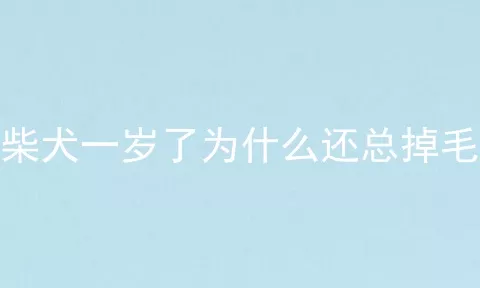 柴犬一岁了为什么还总掉毛